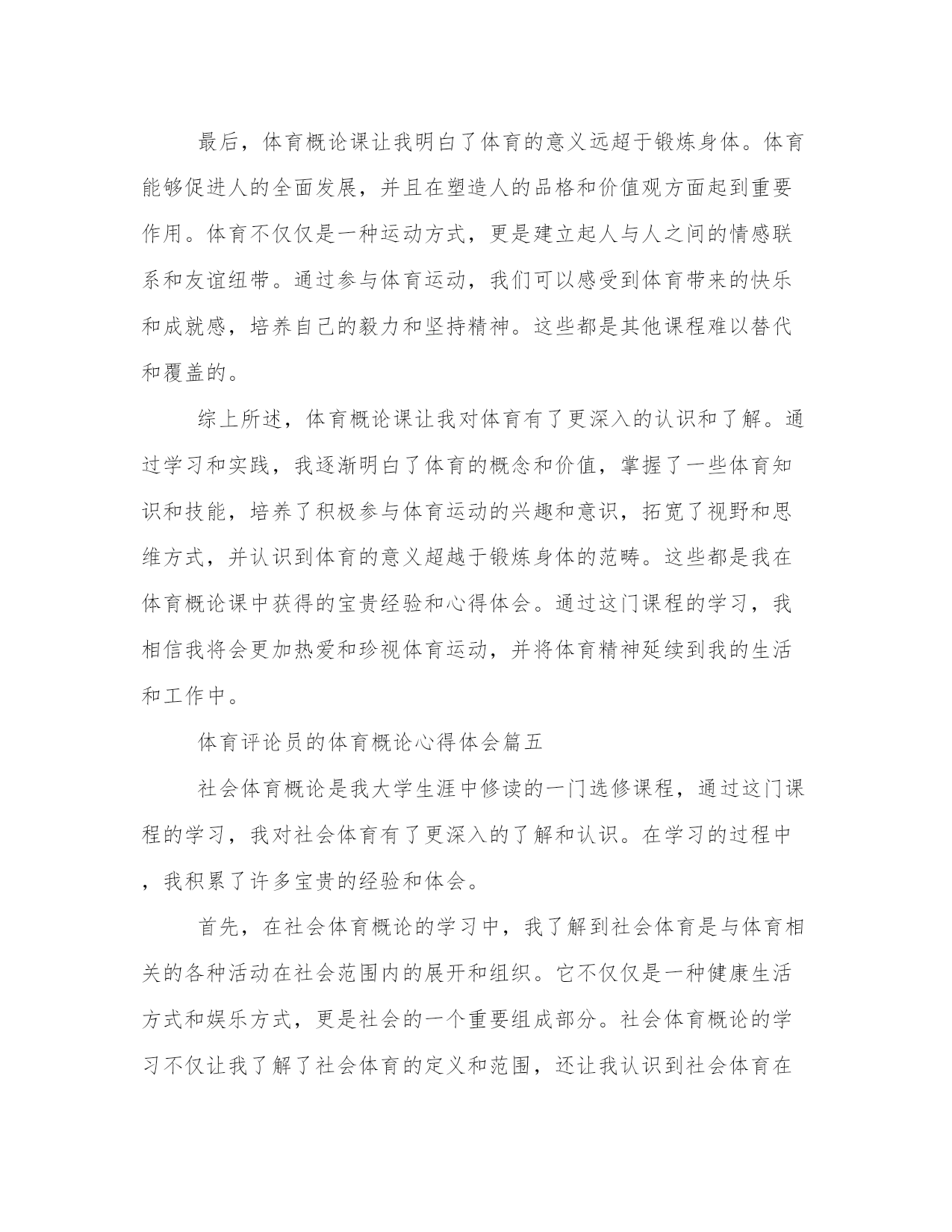 最后，体育概论课让我明白了体育的意义远超于锻炼身体。体育能够促进人的全面发展，并且在塑造人的品格和价值观方面起到重要作用。体育不仅仅是一种运动方式，更是建立起人与人之间的情感联系和友谊纽带。通过参与体育运动，我们可以感受到体育带来的快乐和成就感，培养自己的毅力和坚持精神。这些都是其他课程难以替代和覆盖的。

综上所述，体育概论课让我对体育有了更深入的认识和了解。通过学习和实践，我逐渐明白了体育的概念和价值，掌握了一些体育知识和技能，培养了积极参与体育运动的兴趣和意识，拓宽了视野和思维方式，并认识到体育的意义超越于锻炼身体的范畴。这些都是我在体育概论课中获得的宝贵经验和心得体会。通过这门课程的学习，我相信我将会更加热爱和珍视体育运动，并将体育精神延续到我的生活和工作中。

体育评论员的体育概论心得体会篇五

社会体育概论是我大学生涯中修读的一门选修课程，通过这门课程的学习，我对社会体育有了更深入的了解和认识。在学习的过程中，我积累了许多宝贵的经验和体会。

首先，在社会体育概论的学习中，我了解到社会体育是与体育相关的各种活动在社会范围内的展开和组织。它不仅仅是一种健康生活方式和娱乐方式，更是社会的一个重要组成部分。社会体育概论的学习不仅让我了解了社会体育的定义和范围，还让我认识到社会体育在